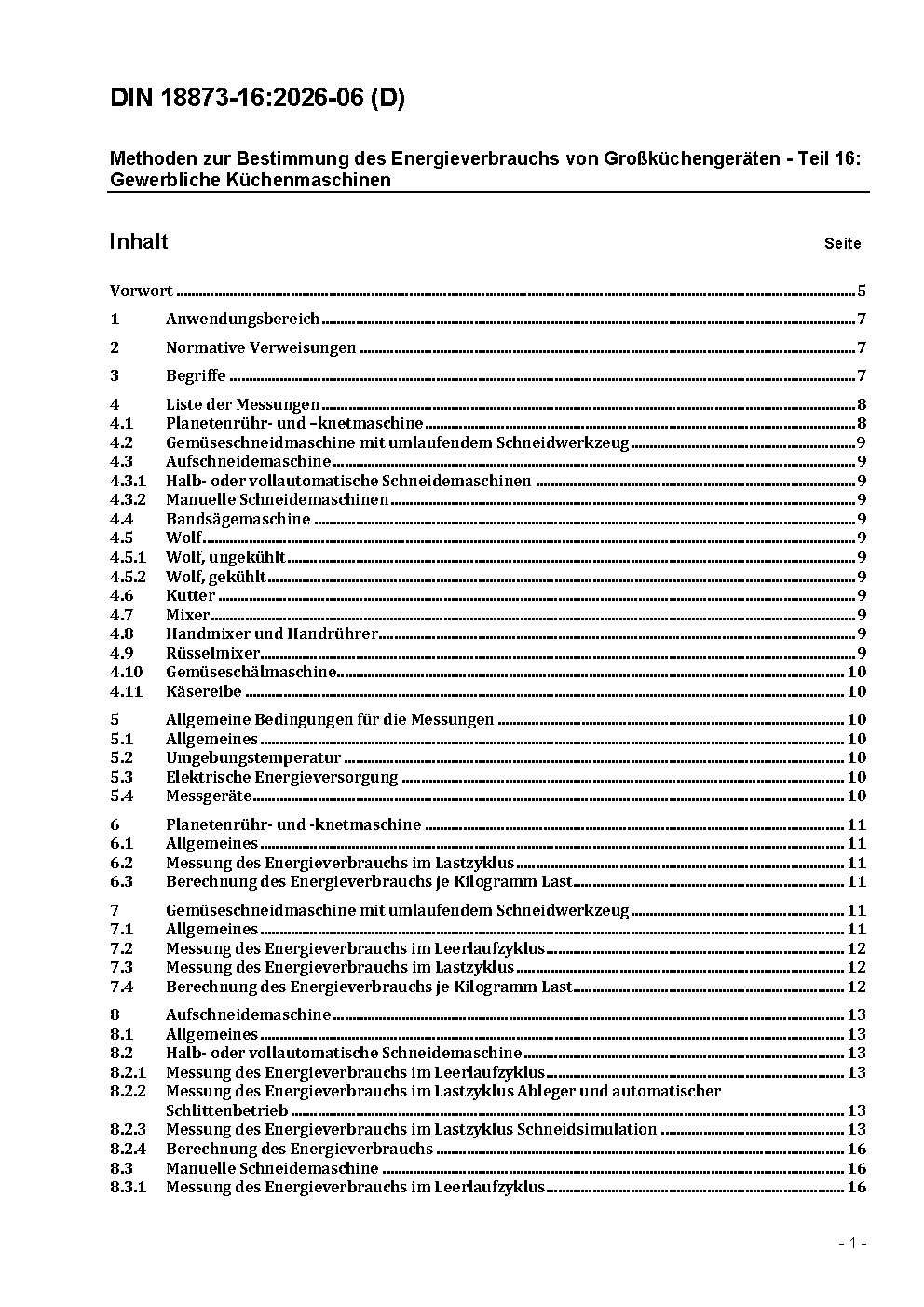 DIN 18873-16:2026-06 (D)

Methoden zur Bestimmung des Energieverbrauchs von Großküchengeräten - Teil 16: Gewerbliche Küchenmaschinen

Inhalt Seite

Vorwort 5

1 Anwendungsbereich 7

2 Normative Verweisungen 7

3 Begriffe 7

4 Liste der Messungen 8
4.1 Planetenrühr- und -knetmaschine 8
4.2 Gemüseschneidmaschine mit umlaufendem Schneidwerkzeug 9
4.3 Aufschneidemaschine 9
4.3.1 Halb- oder vollautomatische Schneidemaschinen 9
4.3.2 Manuelle Schneidemaschinen 9
4.4 Bandsägemaschine 9
4.5 Wolf 9
4.5.1 Wolf, ungekühlt 9
4.5.2 Wolf, gekühlt 9
4.6 Kutter 9
4.7 Mixer 9
4.8 Handmixer und Handrührer 9
4.9 Rüsselmixer 9
4.10 Gemüseschälmaschine 10
4.11 Käsereibe 10

5 Allgemeine Bedingungen für die Messungen 10
5.1 Allgemeines 10
5.2 Umgebungstemperatur 10
5.3 Elektrische Energieversorgung 10
5.4 Messgeräte 10

6 Planetenrühr- und -knetmaschine 11
6.1 Allgemeines 11
6.2 Messung des Energieverbrauchs im Lastzyklus 11
6.3 Berechnung des Energieverbrauchs je Kilogramm Last 11

7 Gemüseschneidmaschine mit umlaufendem Schneidwerkzeug 11
7.1 Allgemeines 11
7.2 Messung des Energieverbrauchs im Leerlaufzyklus 12
7.3 Messung des Energieverbrauchs im Lastzyklus 12
7.4 Berechnung des Energieverbrauchs je Kilogramm Last 12

8 Aufschneidemaschine 13
8.1 Allgemeines 13
8.2 Halb- oder vollautomatische Schneidemaschine 13
8.2.1 Messung des Energieverbrauchs im Leerlaufzyklus 13
8.2.2 Messung des Energieverbrauchs im Lastzyklus Ableger und automatischer Schlittenbetrieb 13
8.2.3 Messung des Energieverbrauchs im Lastzyklus Schneidsimulation 13
8.2.4 Berechnung des Energieverbrauchs 16
8.3 Manuelle Schneidemaschine 16
8.3.1 Messung des Energieverbrauchs im Leerlaufzyklus 16

- 1 -